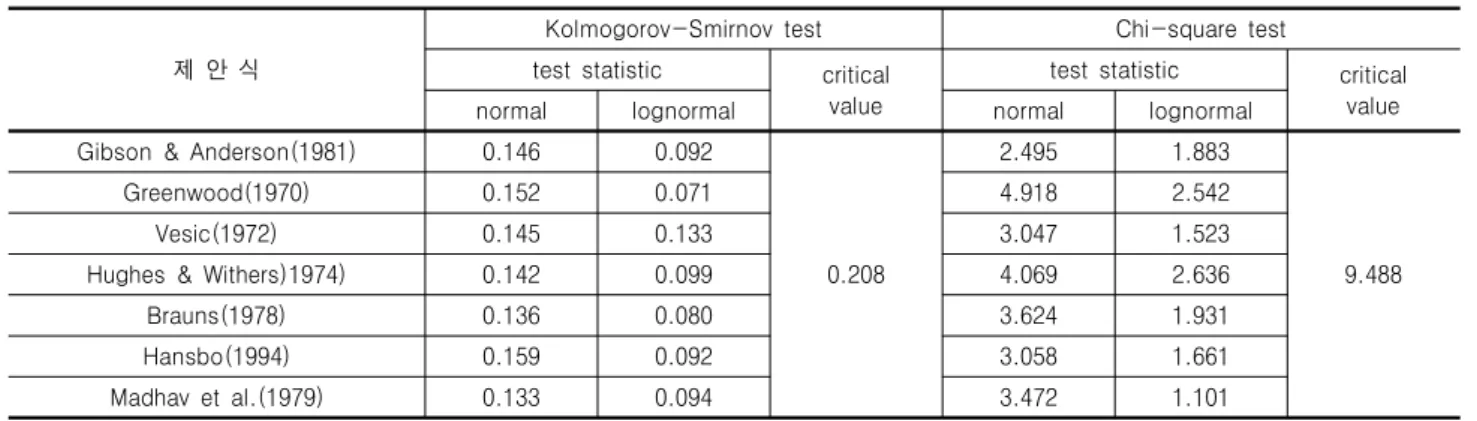 | 제 안 식 | Kolmogorov-Smirnov test | | | Chi-square test | | |
|---|---|---|---|---|---|---|
| | test statistic | | critical value | test statistic | | critical value |
| | normal | lognormal | | normal | lognormal | |
| Gibson & Anderson(1981) | 0.146 | 0.092 | 0.208 | 2.495 | 1.883 | 9.488 |
| Greenwood(1970) | 0.152 | 0.071 | | 4.918 | 2.542 | |
| Vesic(1972) | 0.145 | 0.133 | | 3.047 | 1.523 | |
| Hughes & Withers)1974) | 0.142 | 0.099 | | 4.069 | 2.636 | |
| Brauns(1978) | 0.136 | 0.080 | | 3.624 | 1.931 | |
| Hansbo(1994) | 0.159 | 0.092 | | 3.058 | 1.661 | |
| Madhav et al.(1979) | 0.133 | 0.094 | | 3.472 | 1.101 | |